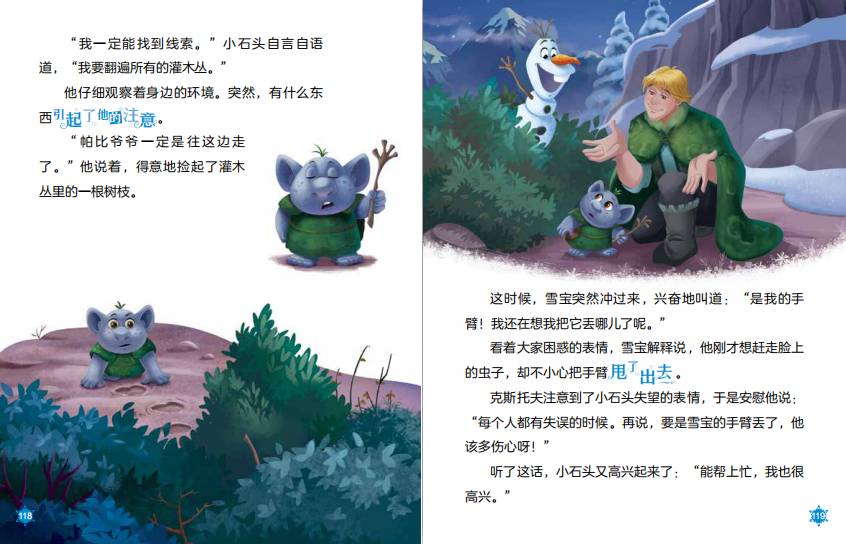 “我一定能找到线索。”小石头自言自语道，“我要翻遍所有的灌木丛。”

他仔细观察着身边的环境。突然，有什么东西引起了他的注意。

“帕比爷爷一定是往这边走了。”他说着，得意地捡起了灌木丛里的一根树枝。

118

这时候，雪宝突然冲过来，兴奋地叫道：“是我的手臂！我还在想我把它丢哪儿了呢。”

看着大家困惑的表情，雪宝解释说，他刚才想赶走脸上的虫子，却不小心把手臂甩了出去。

克斯托夫注意到了小石头失望的表情，于是安慰他说：“每个人都有失误的时候。再说，要是雪宝的手臂丢了，他该多伤心呀！”

听了这话，小石头又高兴起来了：“能帮上忙，我也很高兴。”

119